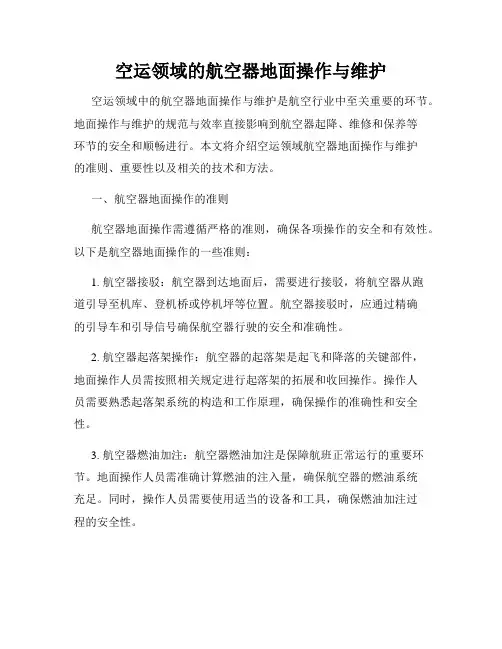 空运领域的航空器地面操作与维护

空运领域中的航空器地面操作与维护是航空行业中至关重要的环节。地面操作与维护的规范与效率直接影响到航空器起降、维修和保养等环节的安全和顺畅进行。本文将介绍空运领域航空器地面操作与维护的准则、重要性以及相关的技术和方法。

一、航空器地面操作的准则

航空器地面操作需遵循严格的准则，确保各项操作的安全和有效性。以下是航空器地面操作的一些准则：

1. 航空器接驳：航空器到达地面后，需要进行接驳，将航空器从跑道引导至机库、登机桥或停机坪等位置。航空器接驳时，应通过精确的引导车和引导信号确保航空器行驶的安全和准确性。

2. 航空器起落架操作：航空器的起落架是起飞和降落的关键部件，地面操作人员需按照相关规定进行起落架的拓展和收回操作。操作人员需要熟悉起落架系统的构造和工作原理，确保操作的准确性和安全性。

3. 航空器燃油加注：航空器燃油加注是保障航班正常运行的重要环节。地面操作人员需准确计算燃油的注入量，确保航空器的燃油系统充足。同时，操作人员需要使用适当的设备和工具，确保燃油加注过程的安全性。